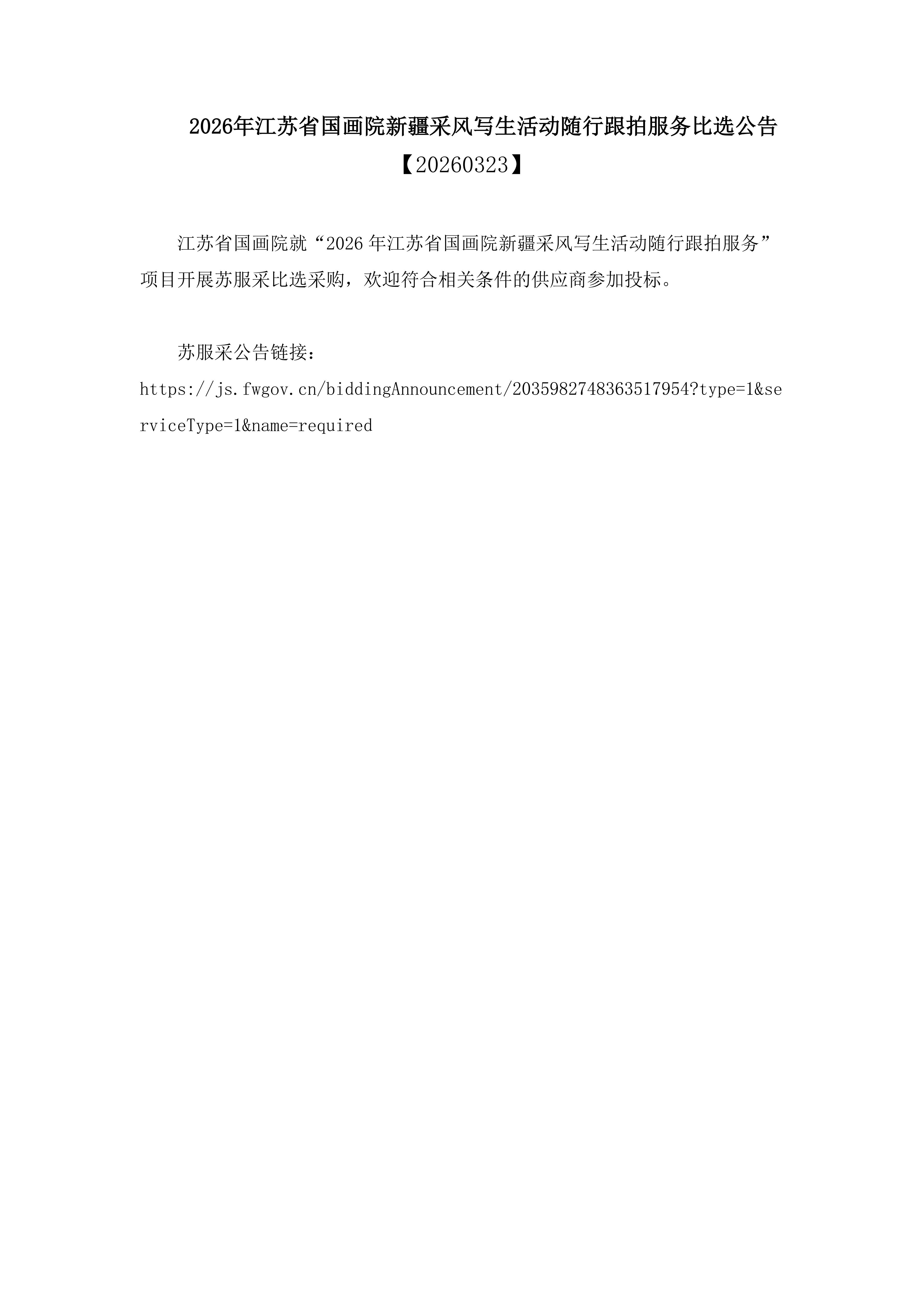 2026年江苏省国画院新疆采风写生活动随行跟拍服务比选公告
【20260323】

江苏省国画院就“2026 年江苏省国画院新疆采风写生活动随行跟拍服务”项目开展苏服采比选采购，欢迎符合相关条件的供应商参加投标。

苏服采公告链接：
https://js.fwgov.cn/biddingAnnouncement/2035982748363517954?type=1&serviceType=1&name=required